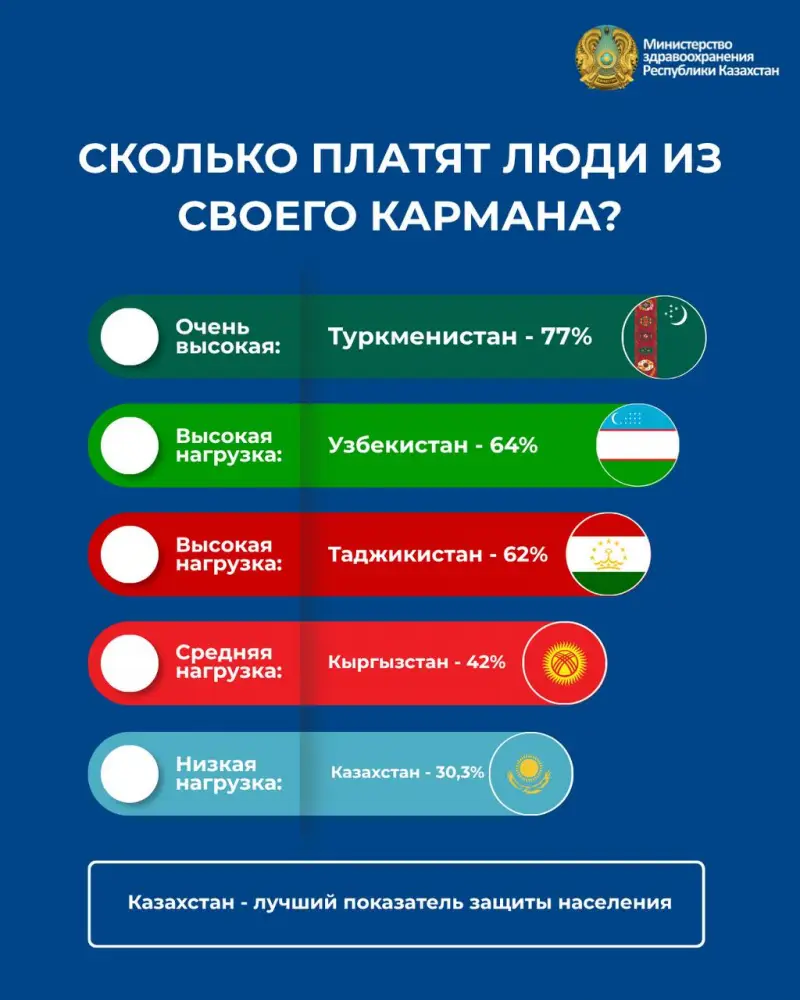 Министерство здравоохранения Республики Казахстан

СКОЛЬКО ПЛАТЯТ ЛЮДИ ИЗ СВОЕГО КАРМАНА?

Очень высокая: Туркменистан - 77%

Высокая нагрузка: Узбекистан - 64%

Высокая нагрузка: Таджикистан - 62%

Средняя нагрузка: Кыргызстан - 42%

Низкая нагрузка: Казахстан - 30,3%

Казахстан - лучший показатель защиты населения